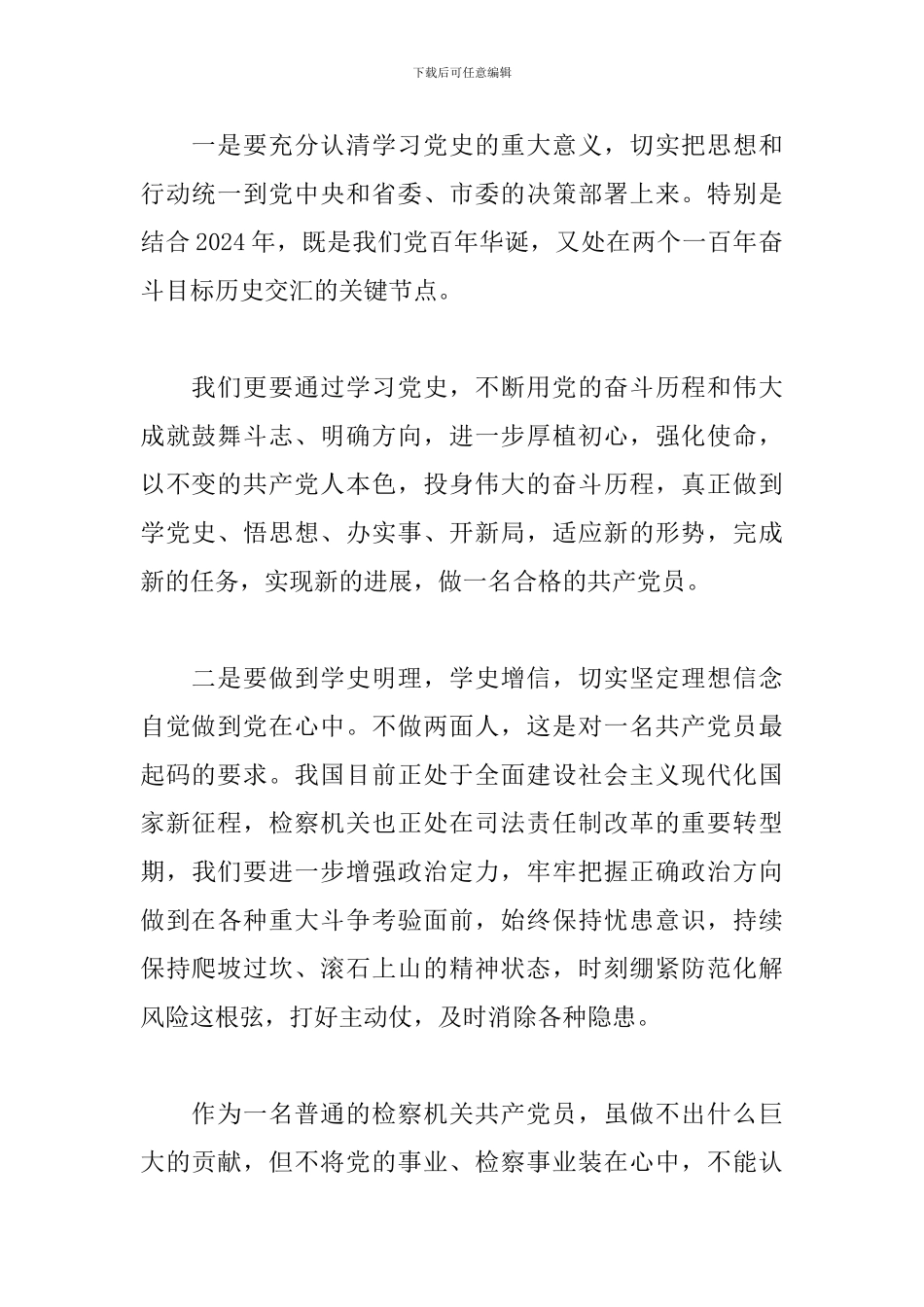 下载后可任意编辑

一是要充分认清学习党史的重大意义，切实把思想和行动统一到党中央和省委、市委的决策部署上来。特别是结合 2024 年，既是我们党百年华诞，又处在两个一百年奋斗目标历史交汇的关键节点。

我们更要通过学习党史，不断用党的奋斗历程和伟大成就鼓舞斗志、明确方向，进一步厚植初心，强化使命，以不变的共产党人本色，投身伟大的奋斗历程，真正做到学党史、悟思想、办实事、开新局，适应新的形势，完成新的任务，实现新的进展，做一名合格的共产党员。

二是要做到学史明理，学史增信，切实坚定理想信念自觉做到党在心中。不做两面人，这是对一名共产党员最起码的要求。我国目前正处于全面建设社会主义现代化国家新征程，检察机关也正处在司法责任制改革的重要转型期，我们要进一步增强政治定力，牢牢把握正确政治方向做到在各种重大斗争考验面前，始终保持忧患意识，持续保持爬坡过坎、滚石上山的精神状态，时刻绷紧防范化解风险这根弦，打好主动仗，及时消除各种隐患。

作为一名普通的检察机关共产党员，虽做不出什么巨大的贡献，但不将党的事业、检察事业装在心中，不能认